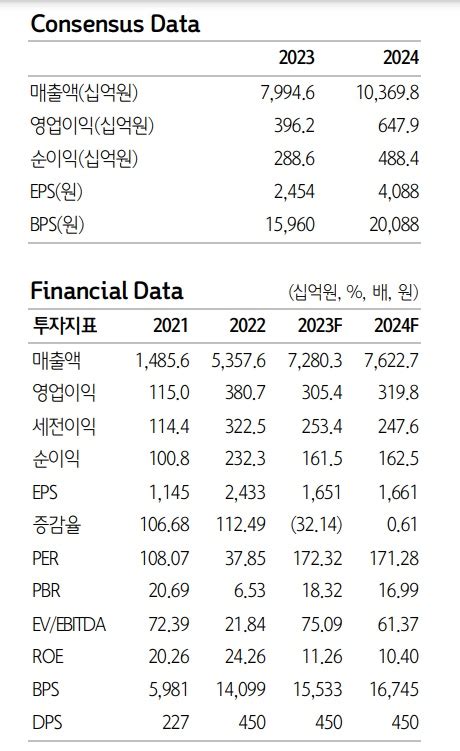 Consensus Data

| | 2023 | 2024 |
|---|---|---|
| 매출액(십억원) | 7,994.6 | 10,369.8 |
| 영업이익(십억원) | 396.2 | 647.9 |
| 순이익(십억원) | 288.6 | 488.4 |
| EPS(원) | 2,454 | 4,088 |
| BPS(원) | 15,960 | 20,088 |

Financial Data (십억원, %, 배, 원)

| 투자지표 | 2021 | 2022 | 2023F | 2024F |
|---|---|---|---|---|
| 매출액 | 1,485.6 | 5,357.6 | 7,280.3 | 7,622.7 |
| 영업이익 | 115.0 | 380.7 | 305.4 | 319.8 |
| 세전이익 | 114.4 | 322.5 | 253.4 | 247.6 |
| 순이익 | 100.8 | 232.3 | 161.5 | 162.5 |
| EPS | 1,145 | 2,433 | 1,651 | 1,661 |
| 증감율 | 106.68 | 112.49 | (32.14) | 0.61 |
| PER | 108.07 | 37.85 | 172.32 | 171.28 |
| PBR | 20.69 | 6.53 | 18.32 | 16.99 |
| EV/EBITDA | 72.39 | 21.84 | 75.09 | 61.37 |
| ROE | 20.26 | 24.26 | 11.26 | 10.40 |
| BPS | 5,981 | 14,099 | 15,533 | 16,745 |
| DPS | 227 | 450 | 450 | 450 |